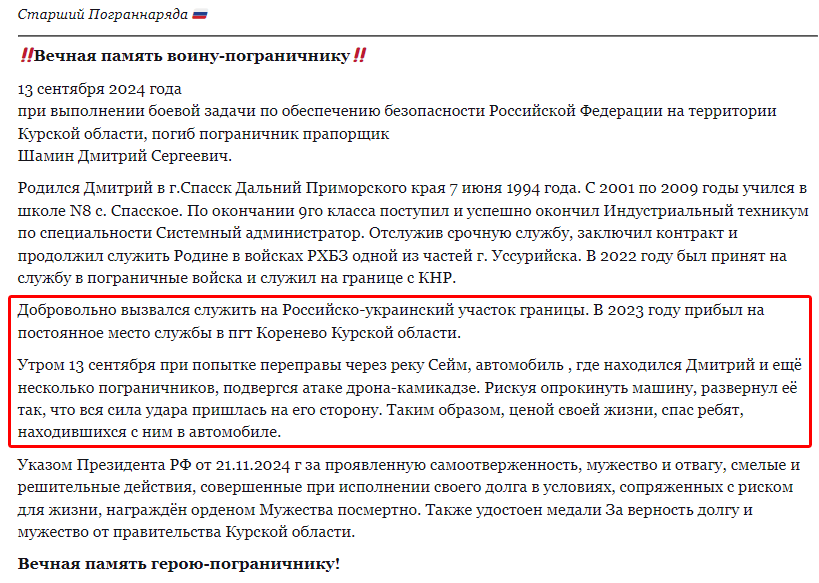 Старший Пограннаряда 🇷🇺

‼️Вечная память воину-пограничнику‼️

13 сентября 2024 года
при выполнении боевой задачи по обеспечению безопасности Российской Федерации на территории Курской области, погиб пограничник прапорщик
Шамин Дмитрий Сергеевич.

Родился Дмитрий в г.Спасск Дальний Приморского края 7 июня 1994 года. С 2001 по 2009 годы учился в школе N8 с. Спасское. По окончании 9го класса поступил и успешно окончил Индустриальный техникум по специальности Системный администратор. Отслужив срочную службу, заключил контракт и продолжил служить Родине в войсках РХБЗ одной из частей г. Уссурийска. В 2022 году был принят на службу в пограничные войска и служил на границе с КНР.

Добровольно вызвался служить на Российско-украинский участок границы. В 2023 году прибыл на постоянное место службы в пгт Коренево Курской области.

Утром 13 сентября при попытке переправы через реку Сейм, автомобиль , где находился Дмитрий и ещё несколько пограничников, подвергся атаке дрона-камикадзе. Рискуя опрокинуть машину, развернул её так, что вся сила удара пришлась на его сторону. Таким образом, ценой своей жизни, спас ребят, находившихся с ним в автомобиле.

Указом Президента РФ от 21.11.2024 г за проявленную самоотверженность, мужество и отвагу, смелые и решительные действия, совершенные при исполнении своего долга в условиях, сопряженных с риском для жизни, награждён орденом Мужества посмертно. Также удостоен медали За верность долгу и мужество от правительства Курской области.

Вечная память герою-пограничнику!